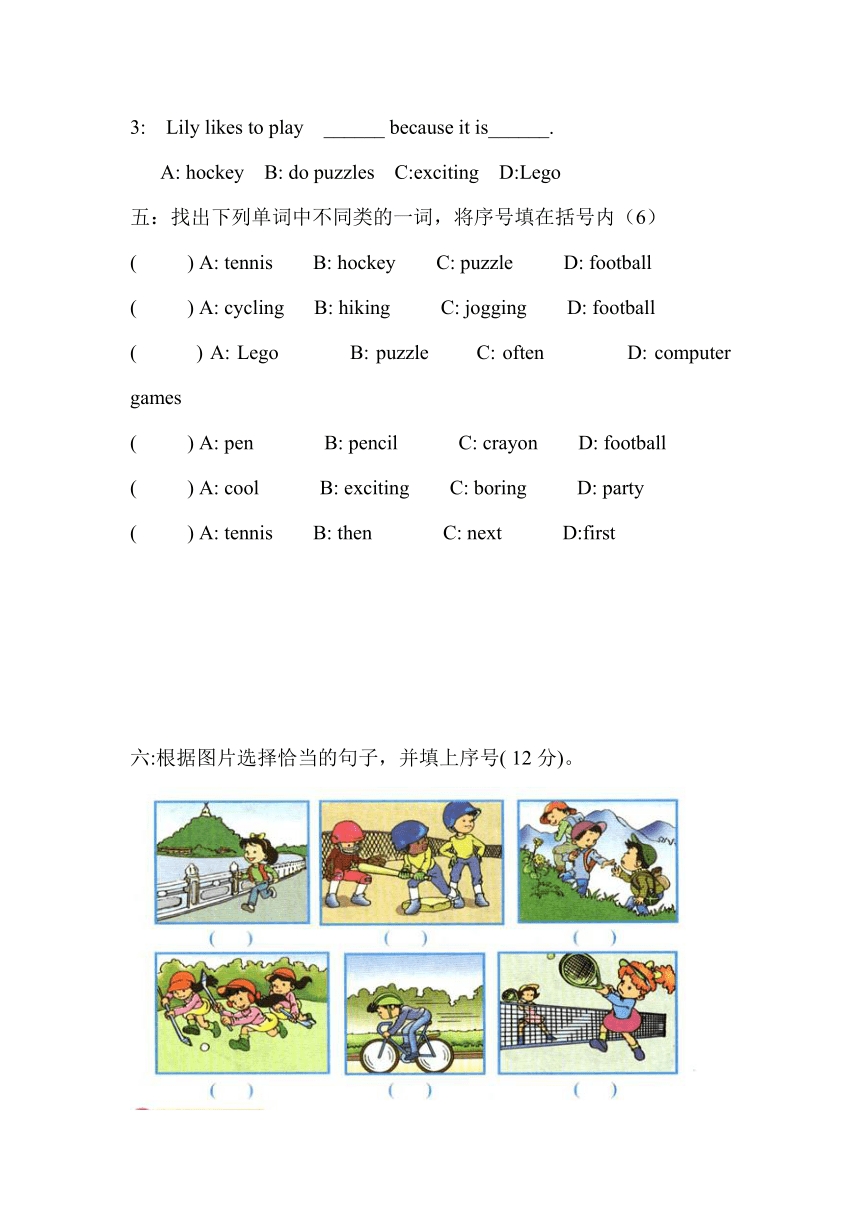 3: Lily likes to play ______ because it is______.

A: hockey B: do puzzles C:exciting D:Lego

五：找出下列单词中不同类的一词，将序号填在括号内（6）

( ) A: tennis B: hockey C: puzzle D: football

( ) A: cycling B: hiking C: jogging D: football

( ) A: Lego B: puzzle C: often D: computer games

( ) A: pen B: pencil C: crayon D: football

( ) A: cool B: exciting C: boring D: party

( ) A: tennis B: then C: next D:first

六:根据图片选择恰当的句子，并填上序号( 12 分)。

( ) ( ) ( )

( ) ( ) ( )